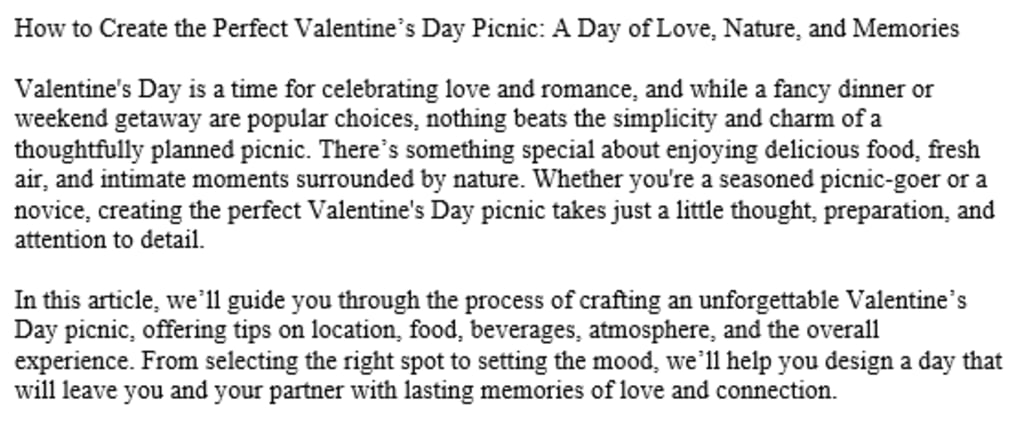 How to Create the Perfect Valentine’s Day Picnic: A Day of Love, Nature, and Memories

Valentine's Day is a time for celebrating love and romance, and while a fancy dinner or weekend getaway are popular choices, nothing beats the simplicity and charm of a thoughtfully planned picnic. There’s something special about enjoying delicious food, fresh air, and intimate moments surrounded by nature. Whether you're a seasoned picnic-goer or a novice, creating the perfect Valentine's Day picnic takes just a little thought, preparation, and attention to detail.

In this article, we’ll guide you through the process of crafting an unforgettable Valentine’s Day picnic, offering tips on location, food, beverages, atmosphere, and the overall experience. From selecting the right spot to setting the mood, we’ll help you design a day that will leave you and your partner with lasting memories of love and connection.